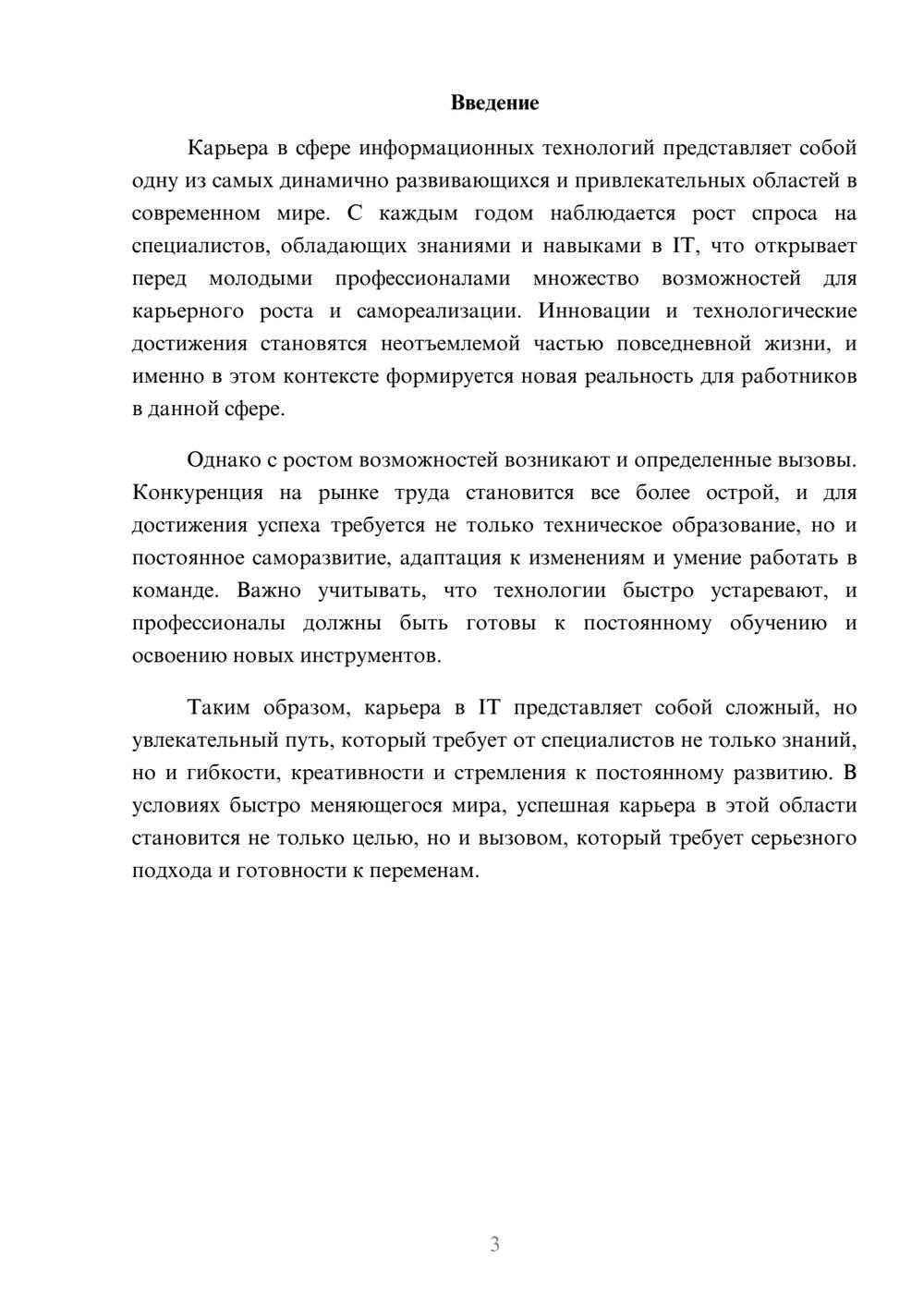 Введение

Карьера в сфере информационных технологий представляет собой одну из самых динамично развивающихся и привлекательных областей в современном мире. С каждым годом наблюдается рост спроса на специалистов, обладающих знаниями и навыками в IT, что открывает перед молодыми профессионалами множество возможностей для карьерного роста и самореализации. Инновации и технологические достижения становятся неотъемлемой частью повседневной жизни, и именно в этом контексте формируется новая реальность для работников в данной сфере.

Однако с ростом возможностей возникают и определенные вызовы. Конкуренция на рынке труда становится все более острой, и для достижения успеха требуется не только техническое образование, но и постоянное саморазвитие, адаптация к изменениям и умение работать в команде. Важно учитывать, что технологии быстро устаревают, и профессионалы должны быть готовы к постоянному обучению и освоению новых инструментов.

Таким образом, карьера в IT представляет собой сложный, но увлекательный путь, который требует от специалистов не только знаний, но и гибкости, креативности и стремления к постоянному развитию. В условиях быстро меняющегося мира, успешная карьера в этой области становится не только целью, но и вызовом, который требует серьезного подхода и готовности к переменам.

3